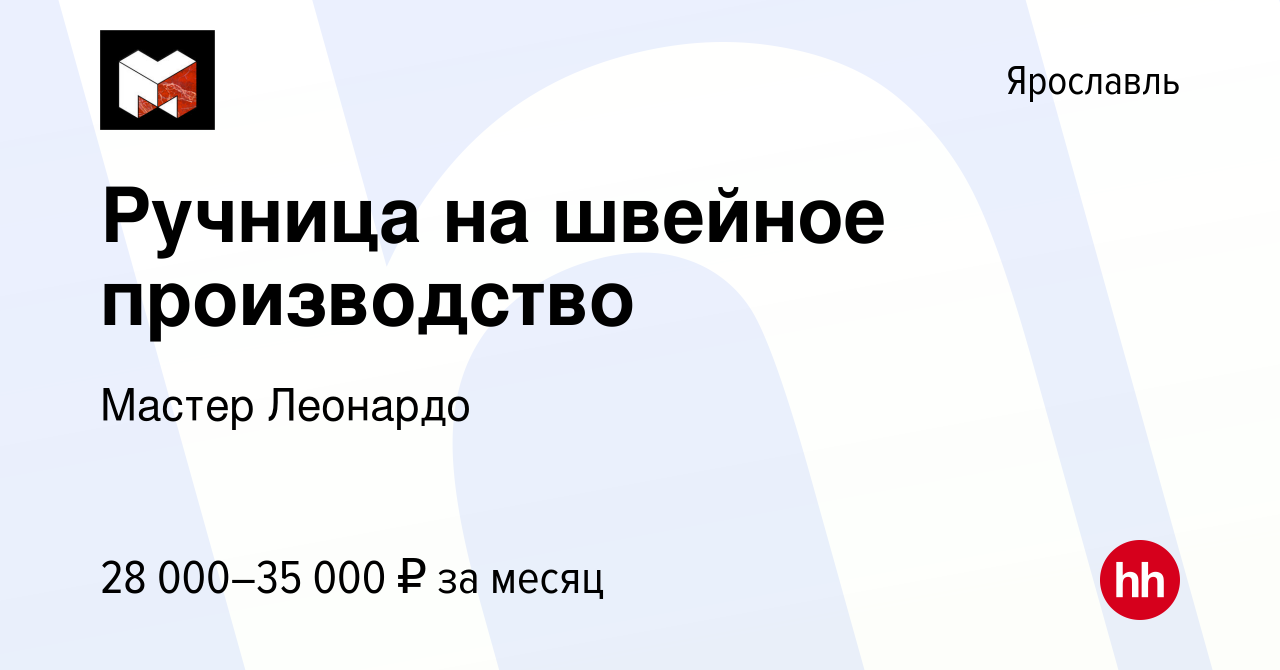 Ярославль

Ручница на швейное производство

Мастер Леонардо

28 000–35 000 ₽ за месяц

hh